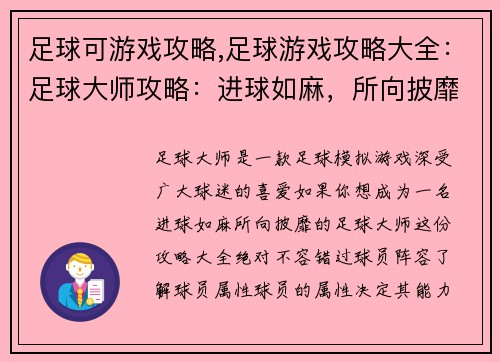 足球可游戏攻略,足球游戏攻略大全：足球大师攻略：进球如麻，所向披靡

足球大师是一款足球模拟游戏深受广大球迷的喜爱如果你想成为一名进球如麻所向披靡的足球大师这份攻略大全绝对不容错过球员阵容了解球员属性球员的属性决定其能力